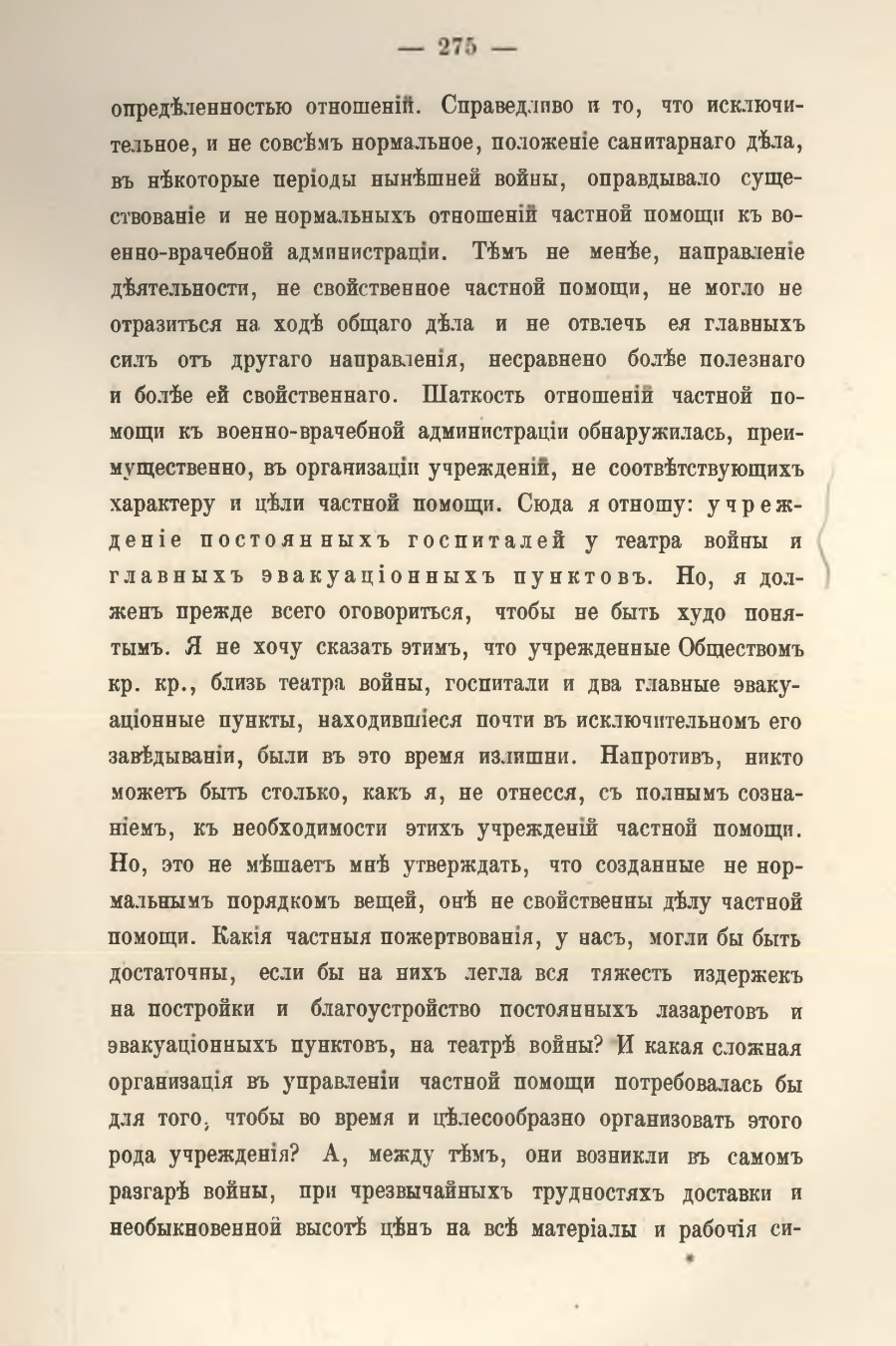 — 275 —

опредѣленностью отношеній. Справедливо и то, что исключительное, и не совсѣмъ нормальное, положеніе санитарнаго дѣла, въ нѣкоторые періоды нынѣшней войны, оправдывало существованіе и не нормальныхъ отношеній частной помощи къ военно-врачебной администраціи. Тѣмъ не менѣе, направленіе дѣятельности, не свойственное частной помощи, не могло не отразиться на ходѣ общаго дѣла и не отвлечь ея главныхъ силъ отъ другаго направленія, несравнено болѣе полезнаго и болѣе ей свойственнаго. Шаткость отношеній частной помощи къ военно-врачебной администраціи обнаружилась, преимущественно, въ организаціи учрежденій, не соотвѣтствующихъ характеру и цѣли частной помощи. Сюда я отношу: учрежденіе постоянныхъ госпиталей у театра войны и главныхъ эвакуаціонныхъ пунктовъ. Но, я долженъ прежде всего оговориться, чтобы не быть худо понятымъ. Я не хочу сказать этимъ, что учрежденные Обществомъ кр. кр., близь театра войны, госпитали и два главные эвакуаціонные пункты, находившіеся почти въ исключительномъ его завѣдываніи, были въ это время излишни. Напротивъ, никто можетъ быть столько, какъ я, не отнесся, съ полнымъ сознаніемъ, къ необходимости этихъ учрежденій частной помощи. Но, это не мѣшаетъ мнѣ утверждать, что созданные не нормальнымъ порядкомъ вещей, онѣ не свойственны дѣлу частной помощи. Какія частныя пожертвованія, у насъ, могли бы быть достаточны, если бы на нихъ легла вся тяжесть издержекъ на постройки и благоустройство постоянныхъ лазаретовъ и эвакуаціонныхъ пунктовъ, на театрѣ войны? И какая сложная организація въ управленіи частной помощи потребовалась бы для того, чтобы во время и цѣлесообразно организовать этого рода учрежденія? А, между тѣмъ, они возникли въ самомъ разгарѣ войны, при чрезвычайныхъ трудностяхъ доставки и необыкновенной высотѣ цѣнъ на всѣ матеріалы и рабочія си-